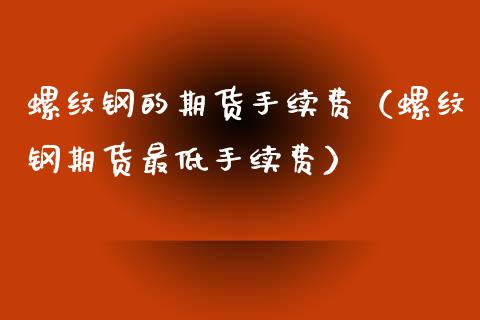 螺纹钢的期货手续费（螺纹钢期货最低手续费）